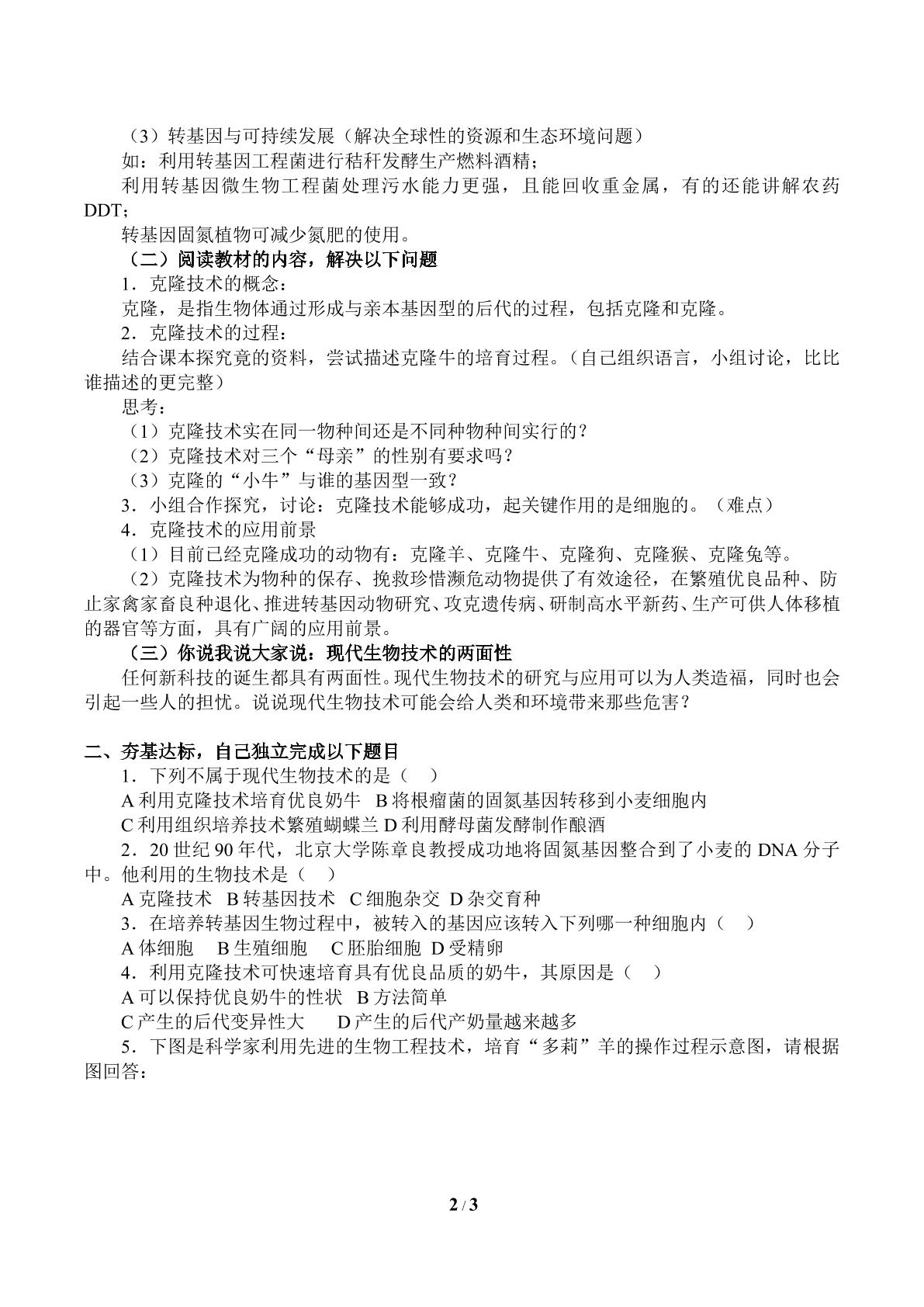 （3）转基因与可持续发展（解决全球性的资源和生态环境问题）

如：利用转基因工程菌进行秸秆发酵生产燃料酒精；

利用转基因微生物工程菌处理污水能力更强，且能回收重金属，有的还能讲解农药DDT；

转基因固氮植物可减少氮肥的使用。

（二）阅读教材的内容，解决以下问题

1．克隆技术的概念：

克隆，是指生物体通过形成与亲本基因型的后代的过程，包括克隆和克隆。

2．克隆技术的过程：

结合课本探究竟的资料，尝试描述克隆牛的培育过程。（自己组织语言，小组讨论，比比谁描述的更完整）

思考：

（1）克隆技术实在同一物种间还是不同种物种间实行的？

（2）克隆技术对三个“母亲”的性别有要求吗？

（3）克隆的“小牛”与谁的基因型一致？

3．小组合作探究，讨论：克隆技术能够成功，起关键作用的是细胞的。（难点）

4．克隆技术的应用前景

（1）目前已经克隆成功的动物有：克隆羊、克隆牛、克隆狗、克隆猴、克隆兔等。

（2）克隆技术为物种的保存、挽救珍惜濒危动物提供了有效途径，在繁殖优良品种、防止家禽家畜良种退化、推进转基因动物研究、攻克遗传病、研制高水平新药、生产可供人体移植的器官等方面，具有广阔的应用前景。

（三）你说我说大家说：现代生物技术的两面性

任何新科技的诞生都具有两面性。现代生物技术的研究与应用可以为人类造福，同时也会引起一些人的担忧。说说现代生物技术可能会给人类和环境带来那些危害？

二、夯基达标，自己独立完成以下题目

1．下列不属于现代生物技术的是（ ）

A利用克隆技术培育优良奶牛 B将根瘤菌的固氮基因转移到小麦细胞内

C利用组织培养技术繁殖蝴蝶兰 D利用酵母菌发酵制作酿酒

2．20世纪90年代，北京大学陈章良教授成功地将固氮基因整合到了小麦的DNA分子中。他利用的生物技术是（ ）

A克隆技术 B转基因技术 C细胞杂交 D杂交育种

3．在培养转基因生物过程中，被转入的基因应该转入下列哪一种细胞内（ ）

A体细胞 B生殖细胞 C胚胎细胞 D受精卵

4．利用克隆技术可快速培育具有优良品质的奶牛，其原因是（ ）

A可以保持优良奶牛的性状 B方法简单

C产生的后代变异性大 D产生的后代产奶量越来越多

5．下图是科学家利用先进的生物工程技术，培育“多莉”羊的操作过程示意图，请根据图回答：

2 / 3